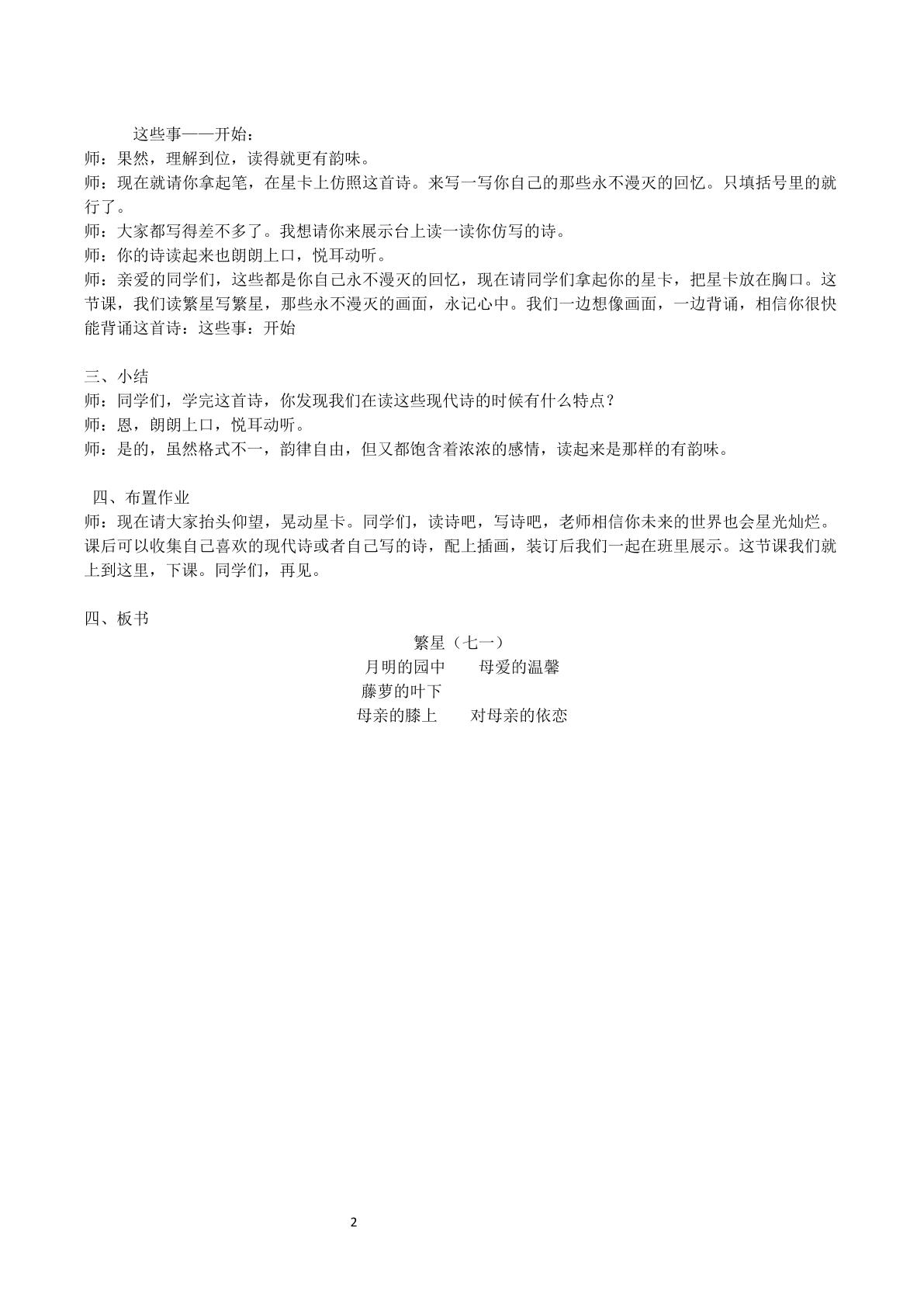 这些事——开始：

师：果然，理解到位，读得就更有韵味。

师：现在就请你拿起笔，在星卡上仿照这首诗。来写一写你自己的那些永不漫灭的回忆。只填括号里的就行了。

师：大家都写得差不多了。我想请你来展示台上读一读你仿写的诗。

师：你的诗读起来也朗朗上口，悦耳动听。

师：亲爱的同学们，这些都是你自己永不漫灭的回忆，现在请同学们拿起你的星卡，把星卡放在胸口。这节课，我们读繁星写繁星，那些永不漫灭的画面，永记心中。我们一边想像画面，一边背诵，相信你很快能背诵这首诗：这些事：开始

三、小结

师：同学们，学完这首诗，你发现我们在读这些现代诗的时候有什么特点？

师：恩，朗朗上口，悦耳动听。

师：是的，虽然格式不一，韵律自由，但又都饱含着浓浓的感情，读起来是那样的有韵味。

四、布置作业

师：现在请大家抬头仰望，晃动星卡。同学们，读诗吧，写诗吧，老师相信你未来的世界也会星光灿烂。课后可以收集自己喜欢的现代诗或者自己写的诗，配上插画，装订后我们一起在班里展示。这节课我们就上到这里，下课。同学们，再见。

四、板书

繁星（七一）

月明的园中 母爱的温馨

藤萝的叶下

母亲的膝上 对母亲的依恋

2